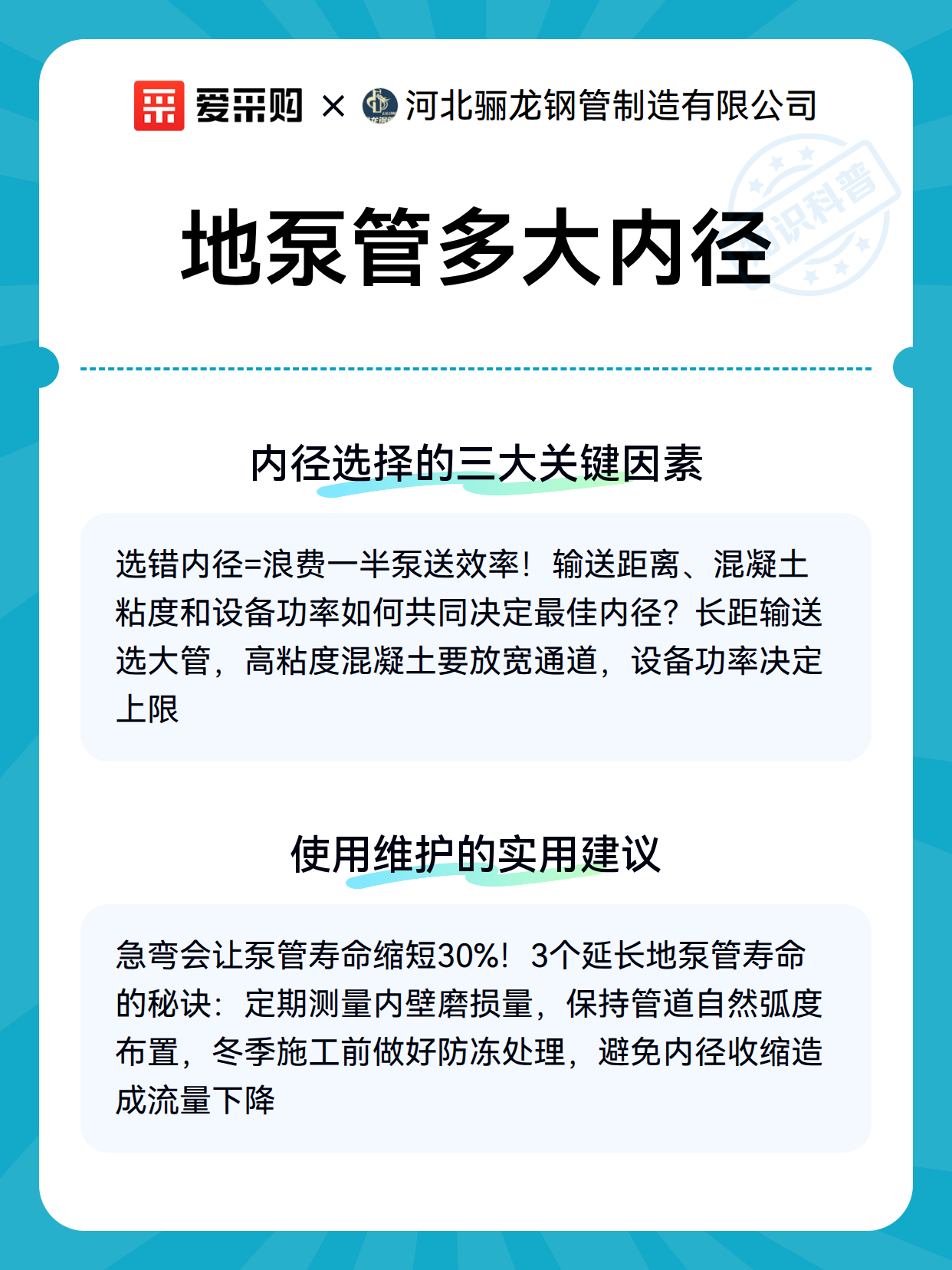 爱采购 × 河北骊龙钢管制造有限公司

知识科普

地泵管多大内径

内径选择的三大关键因素

选错内径=浪费一半泵送效率！输送距离、混凝土粘度和设备功率如何共同决定最佳内径？长距输送选大管，高粘度混凝土要放宽通道，设备功率决定上限

使用维护的实用建议

急弯会让泵管寿命缩短30%！3个延长地泵管寿命的秘诀：定期测量内壁磨损量，保持管道自然弧度布置，冬季施工前做好防冻处理，避免内径收缩造成流量下降